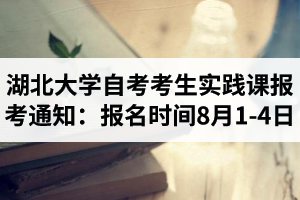 湖北大学自考考生实践课报考通知：报名时间8月1-4日